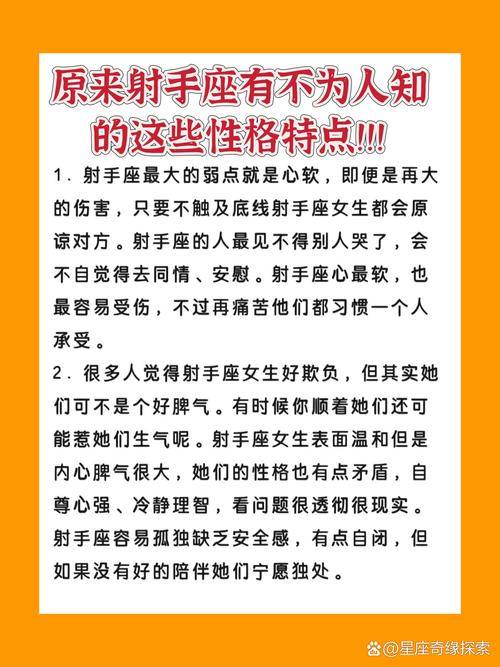 原来射手座有不为人知的这些性格特点!!!

1．射手座最大的弱点就是心软，即便是再大的伤害，只要不触及底线射手座女生都会原谅对方。射手座的人最见不得别人哭了，会不自觉得去同情、安慰。射手座心最软，也最容易受伤，不过再痛苦他们都习惯一个人承受。

2．很多人觉得射手座女生好欺负，但其实她们可不是个好脾气。有时候你顺着她们还可能惹她们生气呢。射手座女生表面温和但是内心脾气很大，她们的性格也有点矛盾，自尊心强、冷静理智，看问题很透彻很现实。射手座容易孤独缺乏安全感，有点自闭，但如果没有好的陪伴她们宁愿独处。

@星座奇缘探索